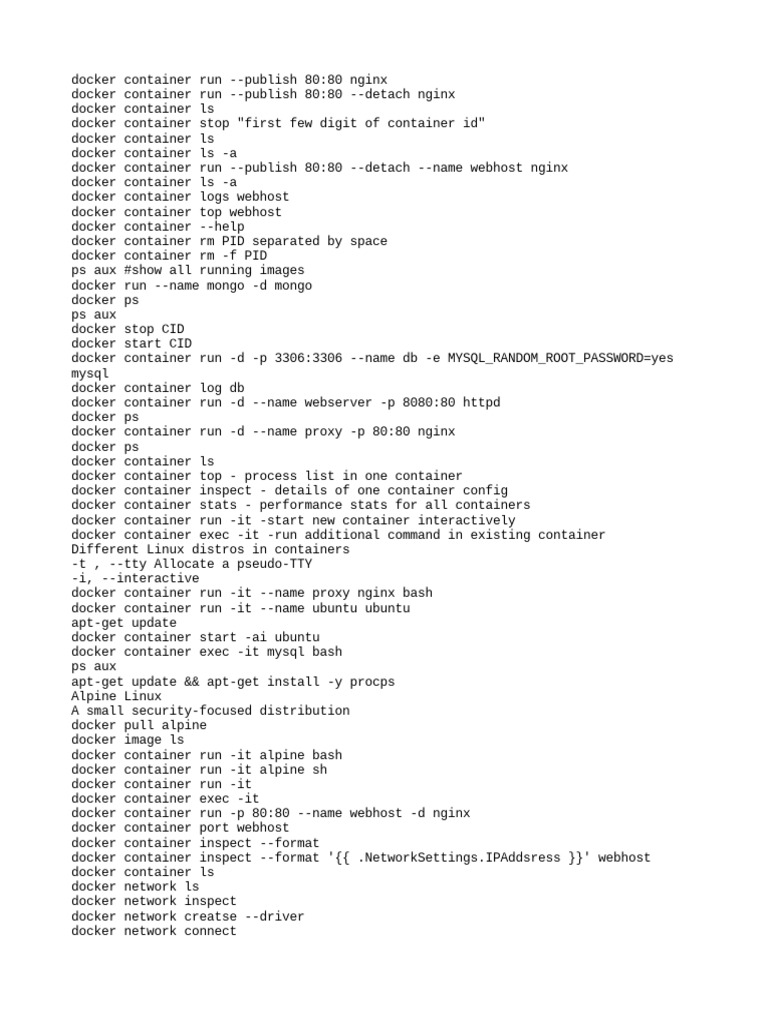 docker container run --publish 80:80 nginx
docker container run --publish 80:80 --detach nginx
docker container ls
docker container stop "first few digit of container id"
docker container ls
docker container ls -a
docker container run --publish 80:80 --detach --name webhost nginx
docker container ls -a
docker container logs webhost
docker container top webhost
docker container --help
docker container rm PID separated by space
docker container rm -f PID
ps aux #show all running images
docker run --name mongo -d mongo
docker ps
ps aux
docker stop CID
docker start CID
docker container run -d -p 3306:3306 --name db -e MYSQL_RANDOM_ROOT_PASSWORD=yes mysql
docker container log db
docker container run -d --name webserver -p 8080:80 httpd
docker ps
docker container run -d --name proxy -p 80:80 nginx
docker ps
docker container ls
docker container top - process list in one container
docker container inspect - details of one container config
docker container stats - performance stats for all containers
docker container run -it -start new container interactively
docker container exec -it -run additional command in existing container
Different Linux distros in containers
-t , --tty Allocate a pseudo-TTY
-i, --interactive
docker container run -it --name proxy nginx bash
docker container run -it --name ubuntu ubuntu
apt-get update
docker container start -ai ubuntu
docker container exec -it mysql bash
ps aux
apt-get update && apt-get install -y procps
Alpine Linux
A small security-focused distribution
docker pull alpine
docker image ls
docker container run -it alpine bash
docker container run -it alpine sh
docker container run -it
docker container exec -it
docker container run -p 80:80 --name webhost -d nginx
docker container port webhost
docker container inspect --format
docker container inspect --format '{{ .NetworkSettings.IPAddsress }}' webhost
docker container ls
docker network ls
docker network inspect
docker network creatse --driver
docker network connect